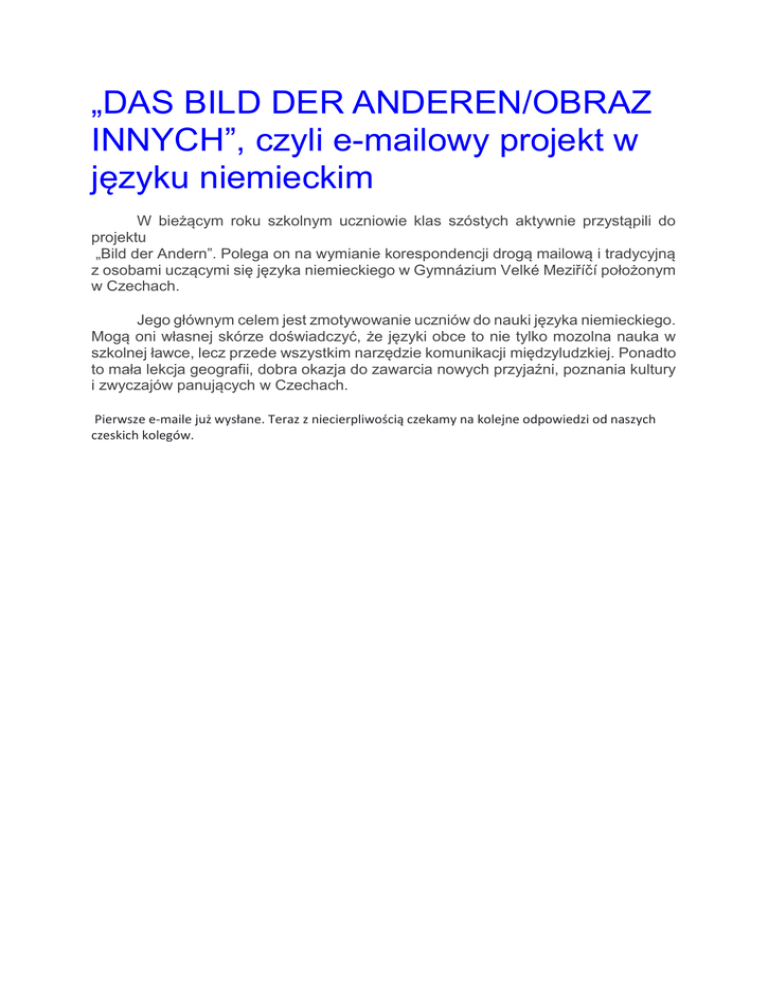 „DAS BILD DER ANDEREN/OBRAZ INNYCH”, czyli e-mailowy projekt w języku niemieckim

W bieżącym roku szkolnym uczniowie klas szóstych aktywnie przystąpili do projektu „Bild der Andern”. Polega on na wymianie korespondencji drogą mailową i tradycyjną z osobami uczącymi się języka niemieckiego w Gymnázium Velké Meziříčí położonym w Czechach.

Jego głównym celem jest zmotywowanie uczniów do nauki języka niemieckiego. Mogą oni własnej skórze doświadczyć, że języki obce to nie tylko mozolna nauka w szkolnej ławce, lecz przede wszystkim narzędzie komunikacji międzyludzkiej. Ponadto to mała lekcja geografii, dobra okazja do zawarcia nowych przyjaźni, poznania kultury i zwyczajów panujących w Czechach.

Pierwsze e-maile już wysłane. Teraz z niecierpliwością czekamy na kolejne odpowiedzi od naszych czeskich kolegów.